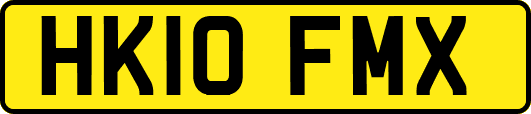 HK10 FMX